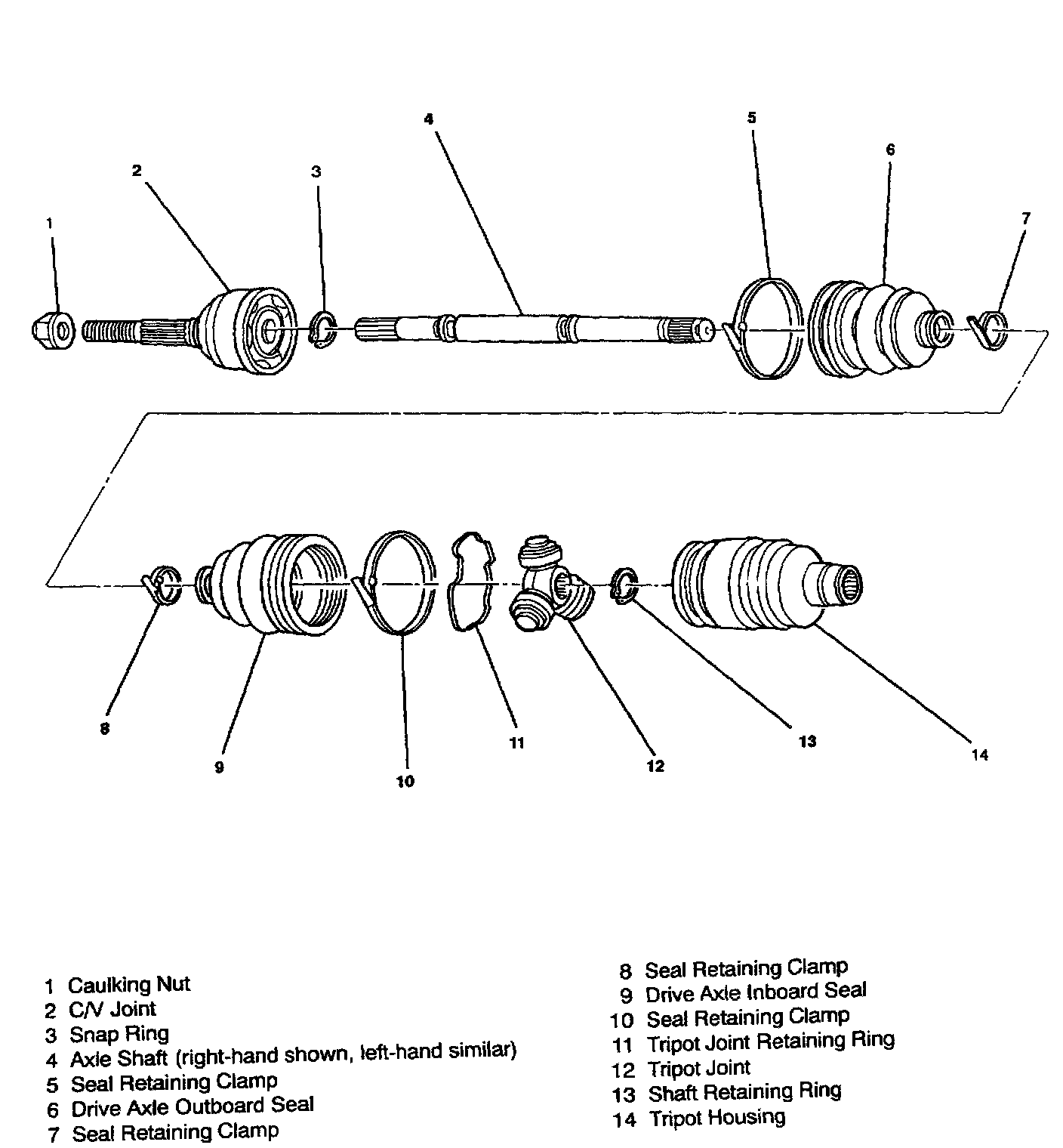 4
5
6
2
3
7
1

8
9
10
11
12
13
14

1 Caulking Nut
2 C/V Joint
3 Snap Ring
4 Axle Shaft (right-hand shown, left-hand similar)
5 Seal Retaining Clamp
6 Drive Axle Outboard Seal
7 Seal Retaining Clamp

8 Seal Retaining Clamp
9 Drive Axle Inboard Seal
10 Seal Retaining Clamp
11 Tripot Joint Retaining Ring
12 Tripot Joint
13 Shaft Retaining Ring
14 Tripot Housing